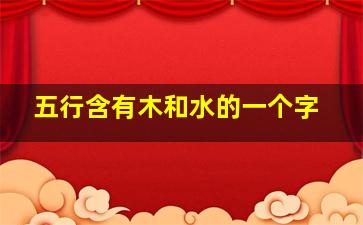 五行含有木和水的一个字